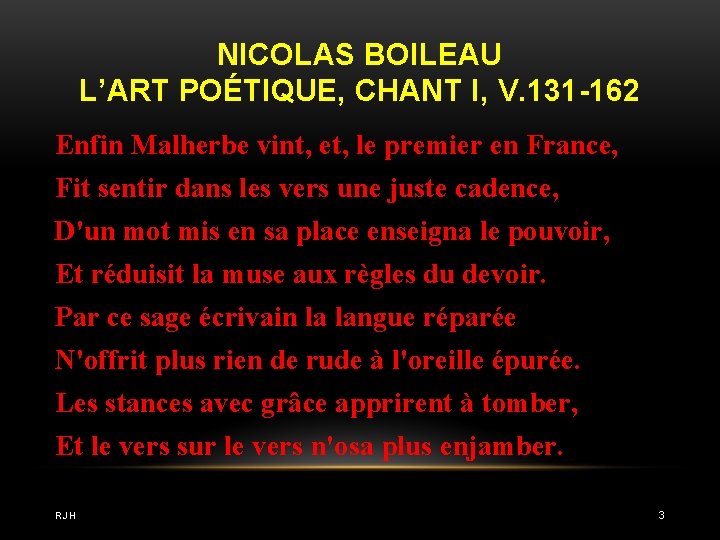 NICOLAS BOILEAU
L'ART POÉTIQUE, CHANT I, V.131-162

Enfin Malherbe vint, et, le premier en France,
Fit sentir dans les vers une juste cadence,
D'un mot mis en sa place enseigna le pouvoir,
Et réduisit la muse aux règles du devoir.
Par ce sage écrivain la langue réparée
N'offrit plus rien de rude à l'oreille épurée.
Les stances avec grâce apprirent à tomber,
Et le vers sur le vers n'osa plus enjamber.

RJH

3